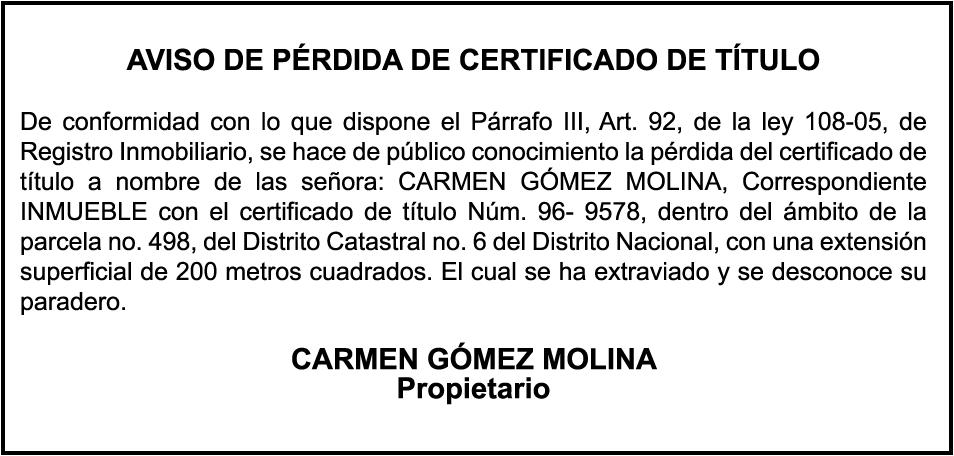 AVISO DE PÉRDIDA DE CERTIFICADO DE TÍTULO

De conformidad con lo que dispone el Párrafo III, Art. 92, de la ley 108-05, de Registro Inmobiliario, se hace de público conocimiento la pérdida del certificado de título a nombre de las señora: CARMEN GÓMEZ MOLINA, Correspondiente INMUEBLE con el certificado de título Núm. 96- 9578, dentro del ámbito de la parcela no. 498, del Distrito Catastral no. 6 del Distrito Nacional, con una extensión superficial de 200 metros cuadrados. El cual se ha extraviado y se desconoce su paradero.

CARMEN GÓMEZ MOLINA
Propietario